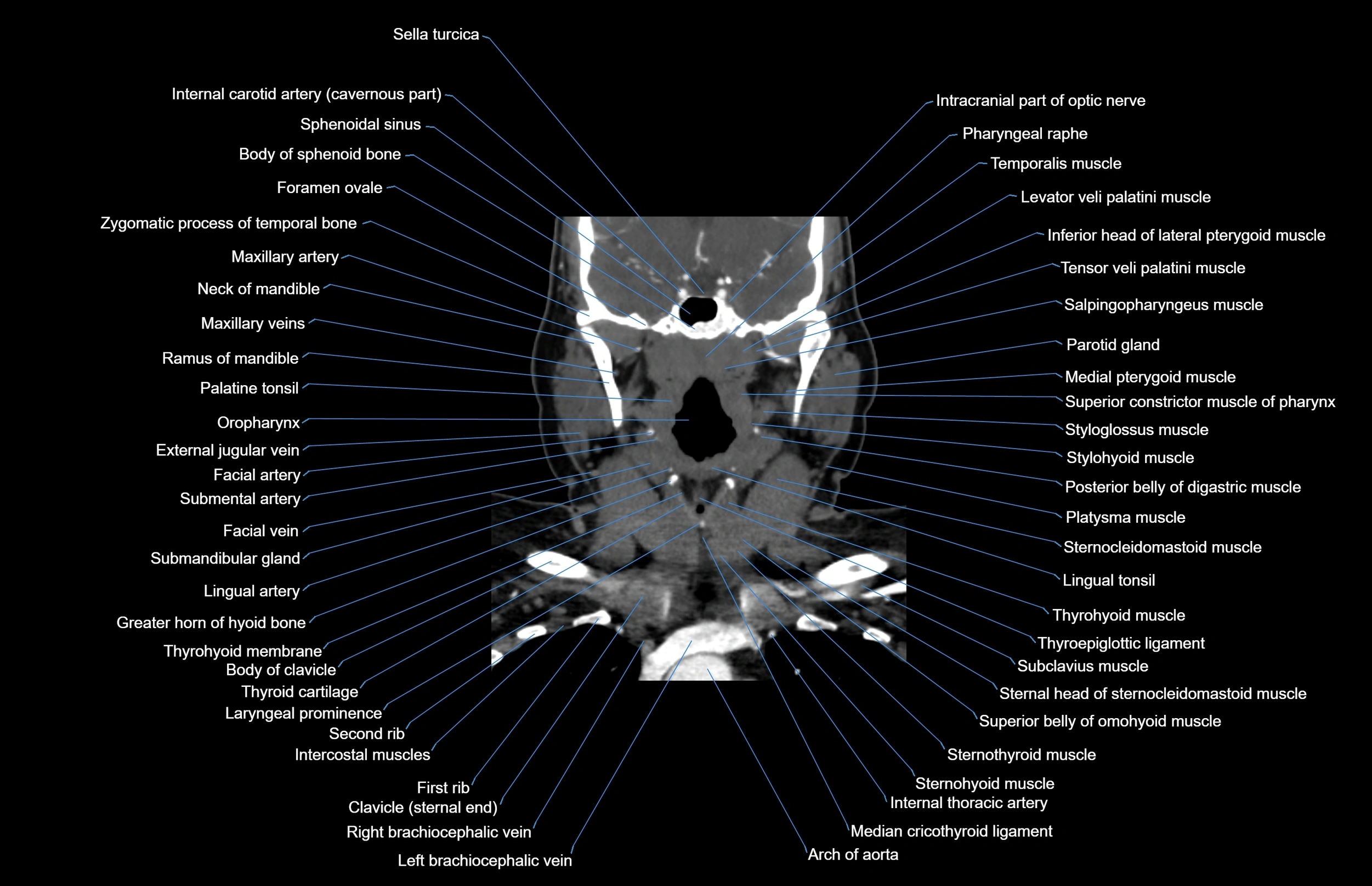 Sella turcica
Internal carotid artery (cavernous part)
Sphenoidal sinus
Body of sphenoid bone
Foramen ovale
Zygomatic process of temporal bone
Maxillary artery
Neck of mandible
Maxillary veins
Ramus of mandible
Palatine tonsil
Oropharynx
External jugular vein
Facial artery
Submental artery
Facial vein
Submandibular gland
Lingual artery
Greater horn of hyoid bone
Thyrohyoid membrane
Body of clavicle
Thyroid cartilage
Laryngeal prominence
Second rib
Intercostal muscles
First rib
Clavicle (sternal end)
Right brachiocephalic vein
Left brachiocephalic vein
Intracranial part of optic nerve
Pharyngeal raphe
Temporalis muscle
Levator veli palatini muscle
Inferior head of lateral pterygoid muscle
Tensor veli palatini muscle
Salpingopharyngeus muscle
Parotid gland
Medial pterygoid muscle
Superior constrictor muscle of pharynx
Styloglossus muscle
Stylohyoid muscle
Posterior belly of digastric muscle
Platysma muscle
Sternocleidomastoid muscle
Lingual tonsil
Thyrohyoid muscle
Thyroepiglottic ligament
Subclavius muscle
Sternal head of sternocleidomastoid muscle
Superior belly of omohyoid muscle
Sternothyroid muscle
Sternohyoid muscle
Internal thoracic artery
Median cricothyroid ligament
Arch of aorta